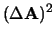 $(\Delta \mathbf{A})^2$